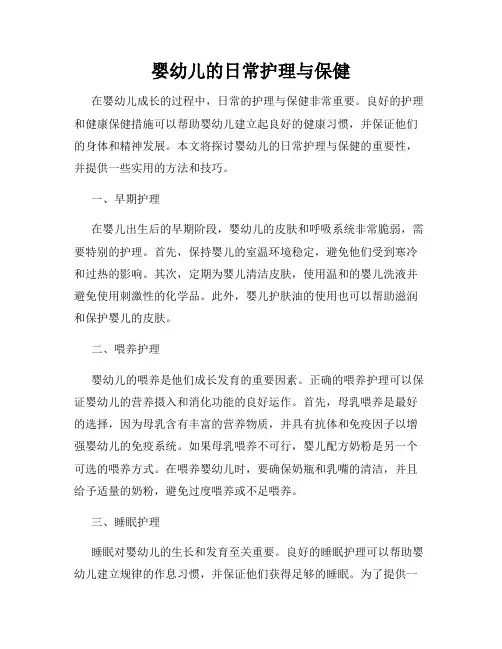 婴幼儿的日常护理与保健

在婴幼儿成长的过程中，日常的护理与保健非常重要。良好的护理和健康保健措施可以帮助婴幼儿建立起良好的健康习惯，并保证他们的身体和精神发展。本文将探讨婴幼儿的日常护理与保健的重要性，并提供一些实用的方法和技巧。

一、早期护理

在婴儿出生后的早期阶段，婴幼儿的皮肤和呼吸系统非常脆弱，需要特别的护理。首先，保持婴儿的室温环境稳定，避免他们受到寒冷和过热的影响。其次，定期为婴儿清洁皮肤，使用温和的婴儿洗液并避免使用刺激性的化学品。此外，婴儿护肤油的使用也可以帮助滋润和保护婴儿的皮肤。

二、喂养护理

婴幼儿的喂养是他们成长发育的重要因素。正确的喂养护理可以保证婴幼儿的营养摄入和消化功能的良好运作。首先，母乳喂养是最好的选择，因为母乳含有丰富的营养物质，并具有抗体和免疫因子以增强婴幼儿的免疫系统。如果母乳喂养不可行，婴儿配方奶粉是另一个可选的喂养方式。在喂养婴幼儿时，要确保奶瓶和乳嘴的清洁，并且给予适量的奶粉，避免过度喂养或不足喂养。

三、睡眠护理

睡眠对婴幼儿的生长和发育至关重要。良好的睡眠护理可以帮助婴幼儿建立规律的作息习惯，并保证他们获得足够的睡眠。为了提供一